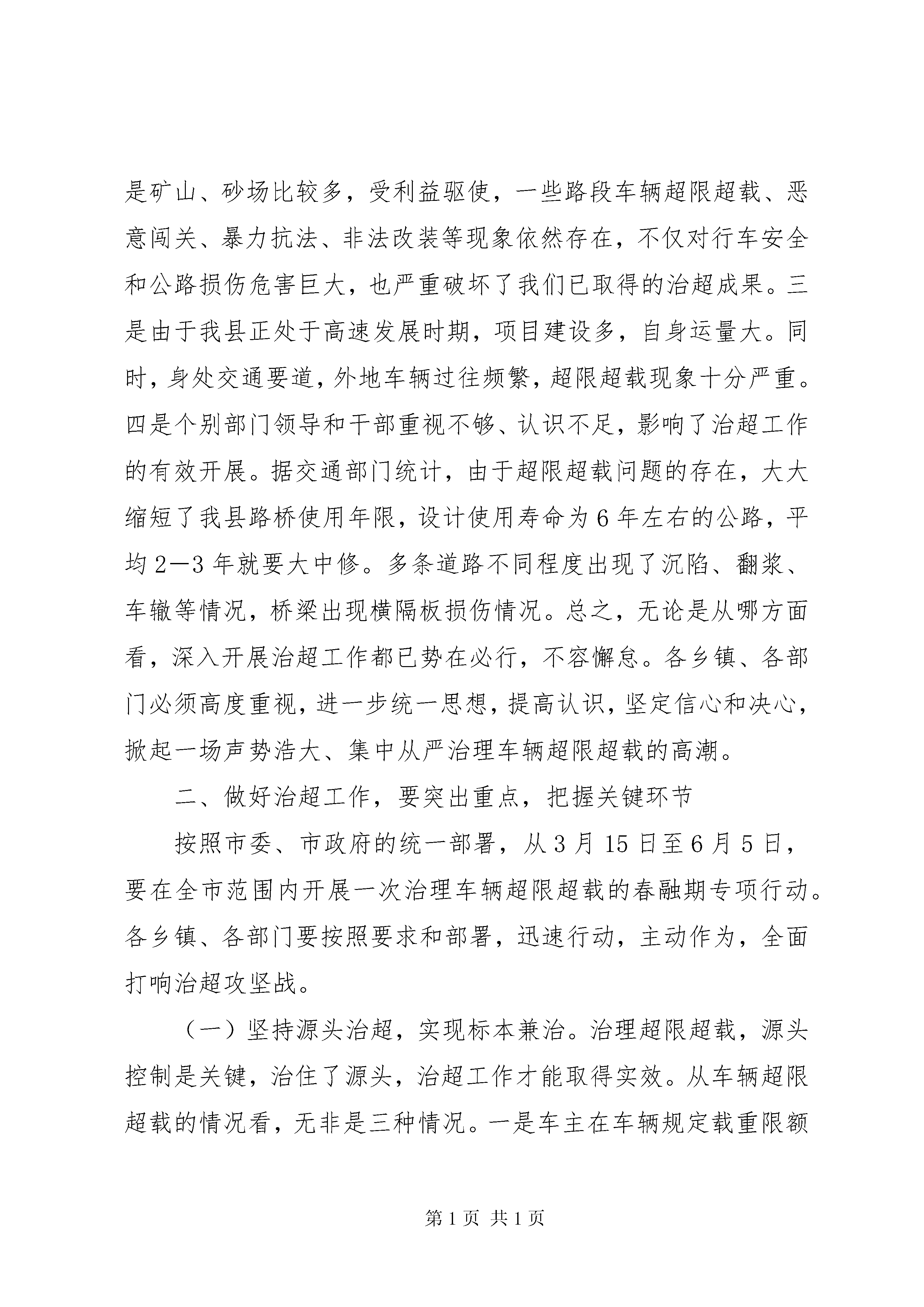 是矿山、砂场比较多，受利益驱使，一些路段车辆超限超载、恶意闯关、暴力抗法、非法改装等现象依然存在，不仅对行车安全和公路损伤危害巨大，也严重破坏了我们已取得的治超成果。三是由于我县正处于高速发展时期，项目建设多，自身运量大。同时，身处交通要道，外地车辆过往频繁，超限超载现象十分严重。四是个别部门领导和干部重视不够、认识不足，影响了治超工作的有效开展。据交通部门统计，由于超限超载问题的存在，大大缩短了我县路桥使用年限，设计使用寿命为6年左右的公路，平均2—3年就要大中修。多条道路不同程度出现了沉陷、翻浆、车辙等情况，桥梁出现横隔板损伤情况。总之，无论是从哪方面看，深入开展治超工作都已势在必行，不容懈怠。各乡镇、各部门必须高度重视，进一步统一思想，提高认识，坚定信心和决心，掀起一场声势浩大、集中从严治理车辆超限超载的高潮。

二、做好治超工作，要突出重点，把握关键环节

按照市委、市政府的统一部署，从3月15日至6月5日，要在全市范围内开展一次治理车辆超限超载的春融期专项行动。各乡镇、各部门要按照要求和部署，迅速行动，主动作为，全面打响治超攻坚战。

（一）坚持源头治超，实现标本兼治。治理超限超载，源头控制是关键，治住了源头，治超工作才能取得实效。从车辆超限超载的情况看，无非是三种情况。一是车主在车辆规定载重限额

第1页 共1页